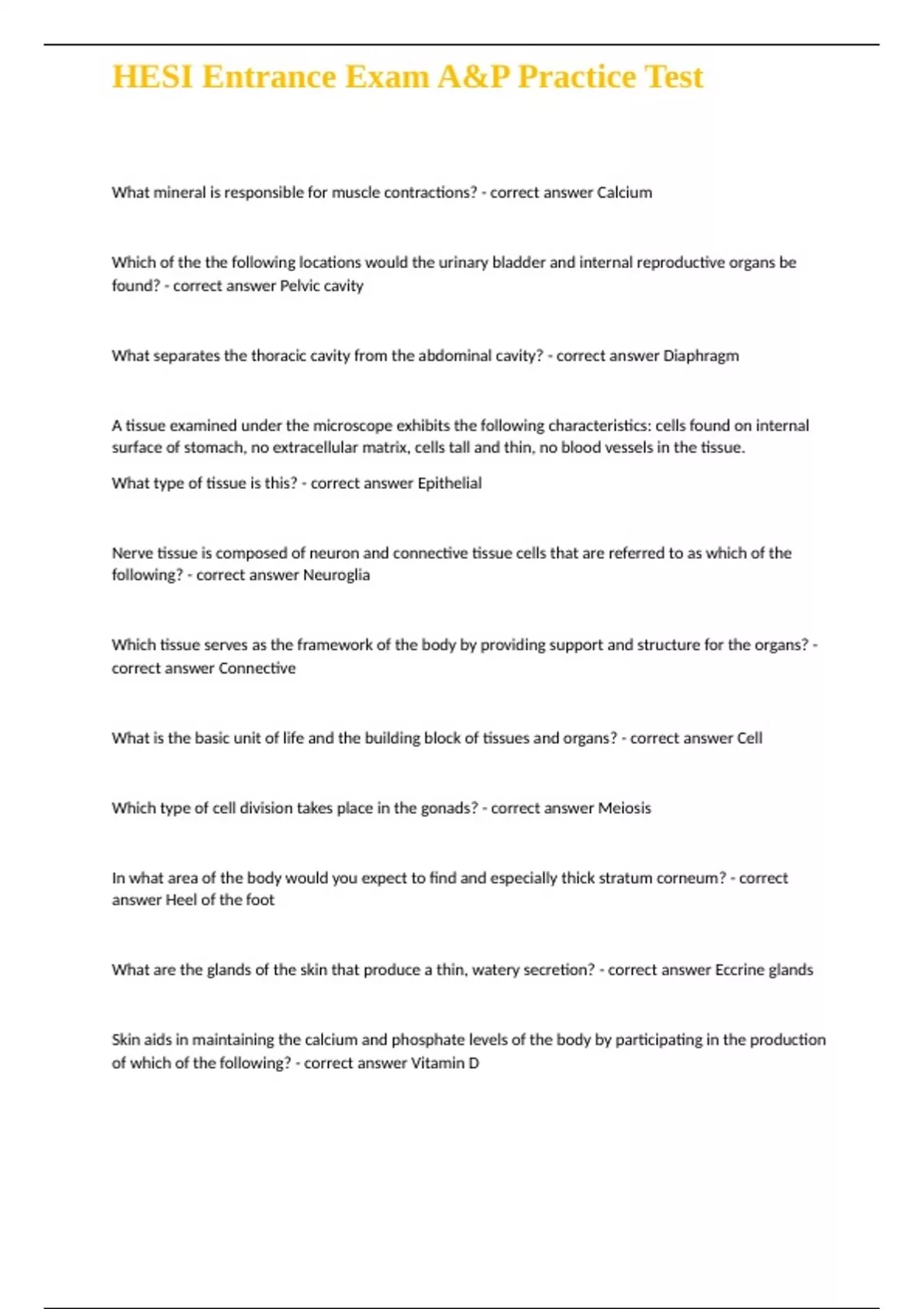 HESI Entrance Exam A&P Practice Test

What mineral is responsible for muscle contractions? - correct answer Calcium

Which of the the following locations would the urinary bladder and internal reproductive organs be found? - correct answer Pelvic cavity

What separates the thoracic cavity from the abdominal cavity? - correct answer Diaphragm

A tissue examined under the microscope exhibits the following characteristics: cells found on internal surface of stomach, no extracellular matrix, cells tall and thin, no blood vessels in the tissue.

What type of tissue is this? - correct answer Epithelial

Nerve tissue is composed of neuron and connective tissue cells that are referred to as which of the following? - correct answer Neuroglia

Which tissue serves as the framework of the body by providing support and structure for the organs? - correct answer Connective

What is the basic unit of life and the building block of tissues and organs? - correct answer Cell

Which type of cell division takes place in the gonads? - correct answer Meiosis

In what area of the body would you expect to find and especially thick stratum corneum? - correct answer Heel of the foot

What are the glands of the skin that produce a thin, watery secretion? - correct answer Eccrine glands

Skin aids in maintaining the calcium and phosphate levels of the body by participating in the production of which of the following? - correct answer Vitamin D